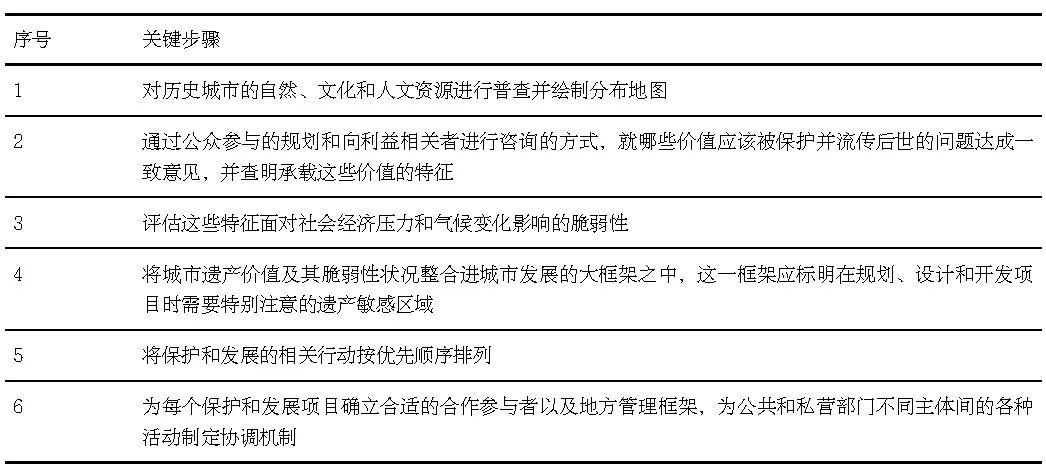 | 序号 | 关键步骤 |
|---|---|
| 1 | 对历史城市的自然、文化和人文资源进行普查并绘制分布地图 |
| 2 | 通过公众参与的规划和向利益相关者进行咨询的方式，就哪些价值应该被保护并流传后世的问题达成一致意见，并查明承载这些价值的特征 |
| 3 | 评估这些特征面对社会经济压力和气候变化影响的脆弱性 |
| 4 | 将城市遗产价值及其脆弱性状况整合进城市发展的大框架之中，这一框架应标明在规划、设计和开发项目时需要特别注意的遗产敏感区域 |
| 5 | 将保护和发展的相关行动按优先顺序排列 |
| 6 | 为每个保护和发展项目确立合适的合作参与者以及地方管理框架，为公共和私营部门不同主体间的各种活动制定协调机制 |